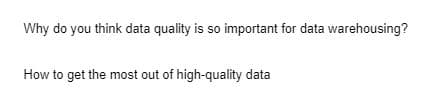 Why do you think data quality is so important for data warehousing?

How to get the most out of high-quality data